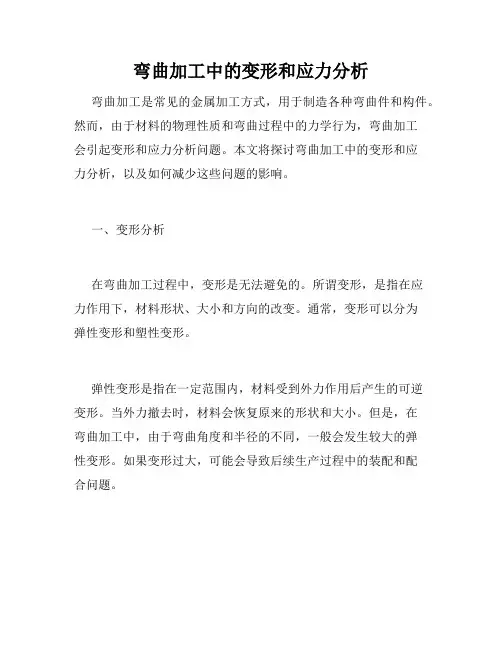 弯曲加工中的变形和应力分析

弯曲加工是常见的金属加工方式，用于制造各种弯曲件和构件。然而，由于材料的物理性质和弯曲过程中的力学行为，弯曲加工会引起变形和应力分析问题。本文将探讨弯曲加工中的变形和应力分析，以及如何减少这些问题的影响。

一、变形分析

在弯曲加工过程中，变形是无法避免的。所谓变形，是指在应力作用下，材料形状、大小和方向的改变。通常，变形可以分为弹性变形和塑性变形。

弹性变形是指在一定范围内，材料受到外力作用后产生的可逆变形。当外力撤去时，材料会恢复原来的形状和大小。但是，在弯曲加工中，由于弯曲角度和半径的不同，一般会发生较大的弹性变形。如果变形过大，可能会导致后续生产过程中的装配和配合问题。